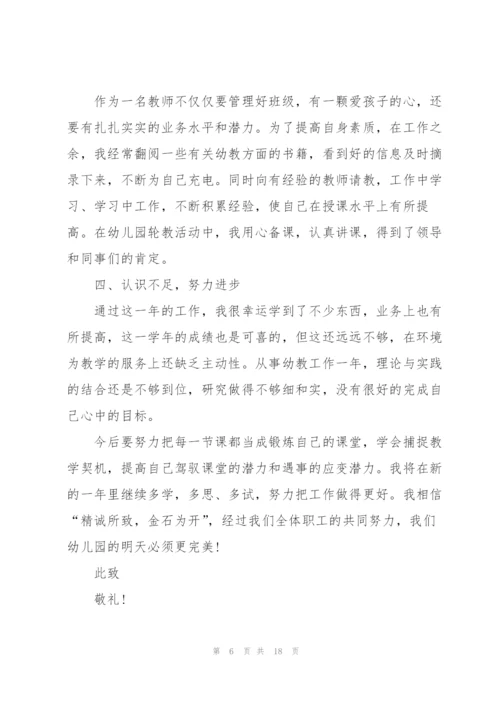 作为一名教师不仅仅要管理好班级，有一颗爱孩子的心，还要有扎扎实实的业务水平和潜力。为了提高自身素质，在工作之余，我经常翻阅一些有关幼教方面的书籍，看到好的信息及时摘录下来，不断为自己充电。同时向有经验的教师请教，工作中学习、学习中工作，不断积累经验，使自己在授课水平上有所提高。在幼儿园轮教活动中，我用心备课，认真讲课，得到了领导和同事们的肯定。

四、认识不足，努力进步

通过这一年的工作，我很幸运学到了不少东西，业务上也有所提高，这一学年的成绩也是可喜的，但这还远远不够，在环境为教学的服务上还缺乏主动性。从事幼教工作一年，理论与实践的结合还是不够到位，研究做得不够细和实，没有很好的完成自己心中的目标。

今后要努力把每一节课都当成锻炼自己的课堂，学会捕捉教学契机，提高自己驾驭课堂的潜力和遇事的应变潜力。我将在新的一年里继续多学，多思、多试，努力把工作做得更好。我相信“精诚所致，金石为开”，经过我们全体职工的共同努力，我们幼儿园的明天必须更完美！

此致

敬礼！

第 6 页 共 18 页